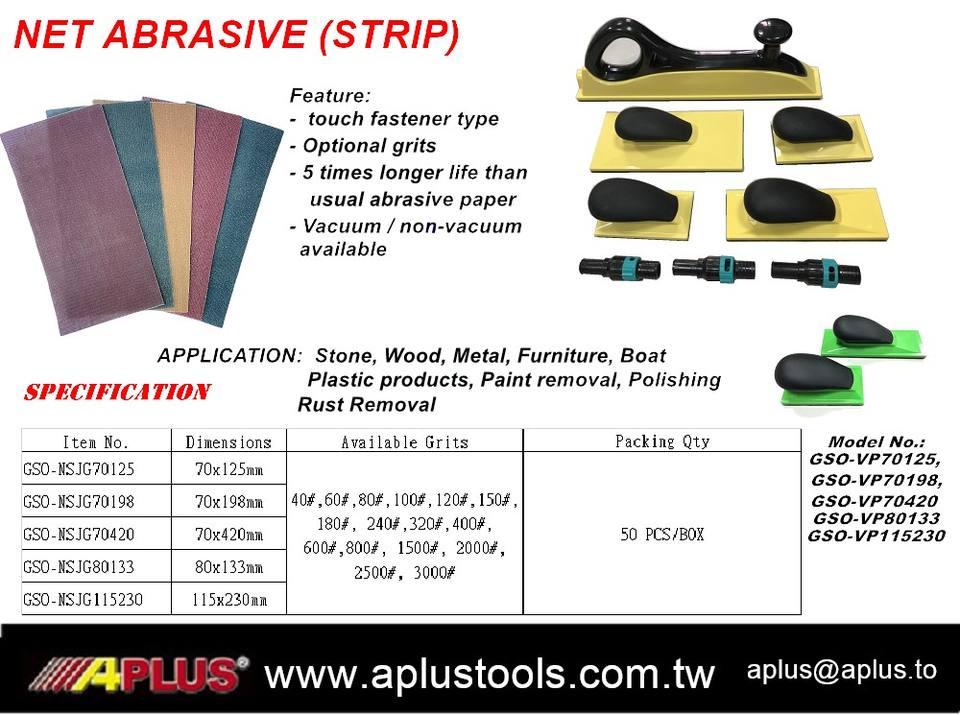 NET ABRASIVE (STRIP)

Feature:
- touch fastener type
- Optional grits
- 5 times longer life than usual abrasive paper
- Vacuum / non-vacuum available

APPLICATION: Stone, Wood, Metal, Furniture, Boat Plastic products, Paint removal, Polishing Rust Removal

SPECIFICATION

| Item No. | Dimensions | Available Grits | Packing Qty |
|---|---|---|---|
| GSO-NSJG70125 | 70x125mm | 40#,60#,80#,100#,120#,150#, 180#, 240#,320#,400#, 600#,800#, 1500#, 2000#, 2500#, 3000# | 50 PCS/BOX |
| GSO-NSJG70198 | 70x198mm | | |
| GSO-NSJG70420 | 70x420mm | | |
| GSO-NSJG80133 | 80x133mm | | |
| GSO-NSJG115230 | 115x230mm | | |

Model No.:
GSO-VP70125,
GSO-VP70198,
GSO-VP70420
GSO-VP80133
GSO-VP115230

APLUS®
www.aplustools.com.tw
aplus@aplus.to